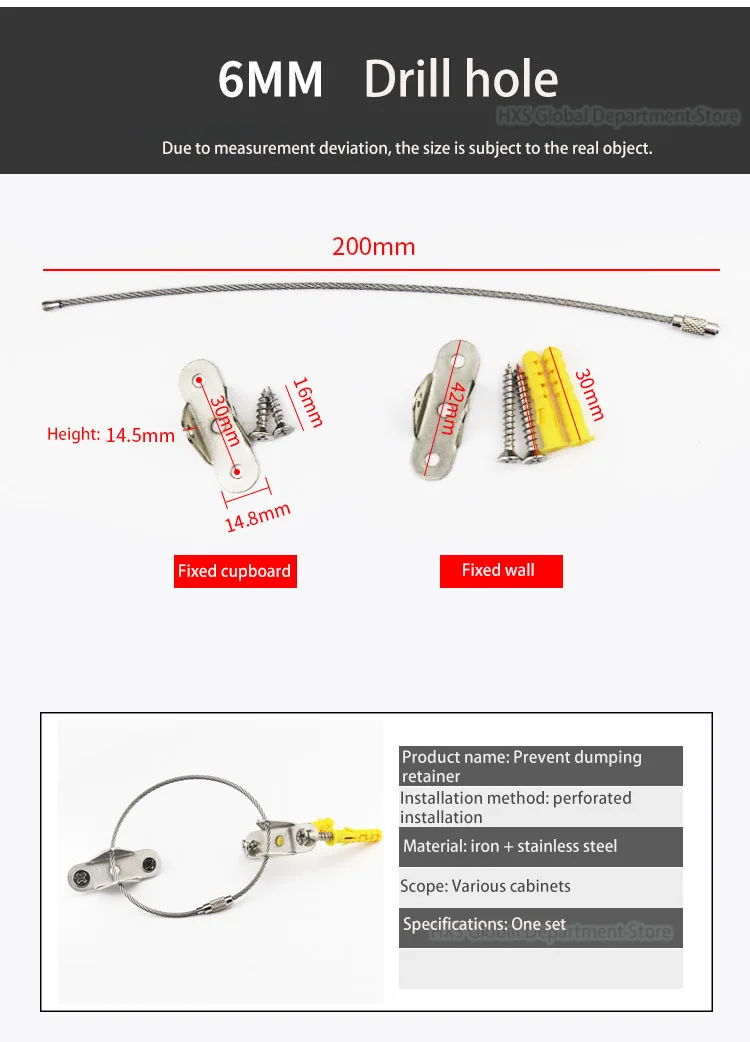 6MM Drill hole

HXS Global Department Store

Due to measurement deviation, the size is subject to the real object.

200mm

Height: 14.5mm

30mm

16mm

14.8mm

42mm

30mm

Fixed cupboard

Fixed wall

Product name: Prevent dumping retainer

Installation method: perforated installation

Material: iron + stainless steel

Scope: Various cabinets

Specifications: One set

HXS Global Department Store